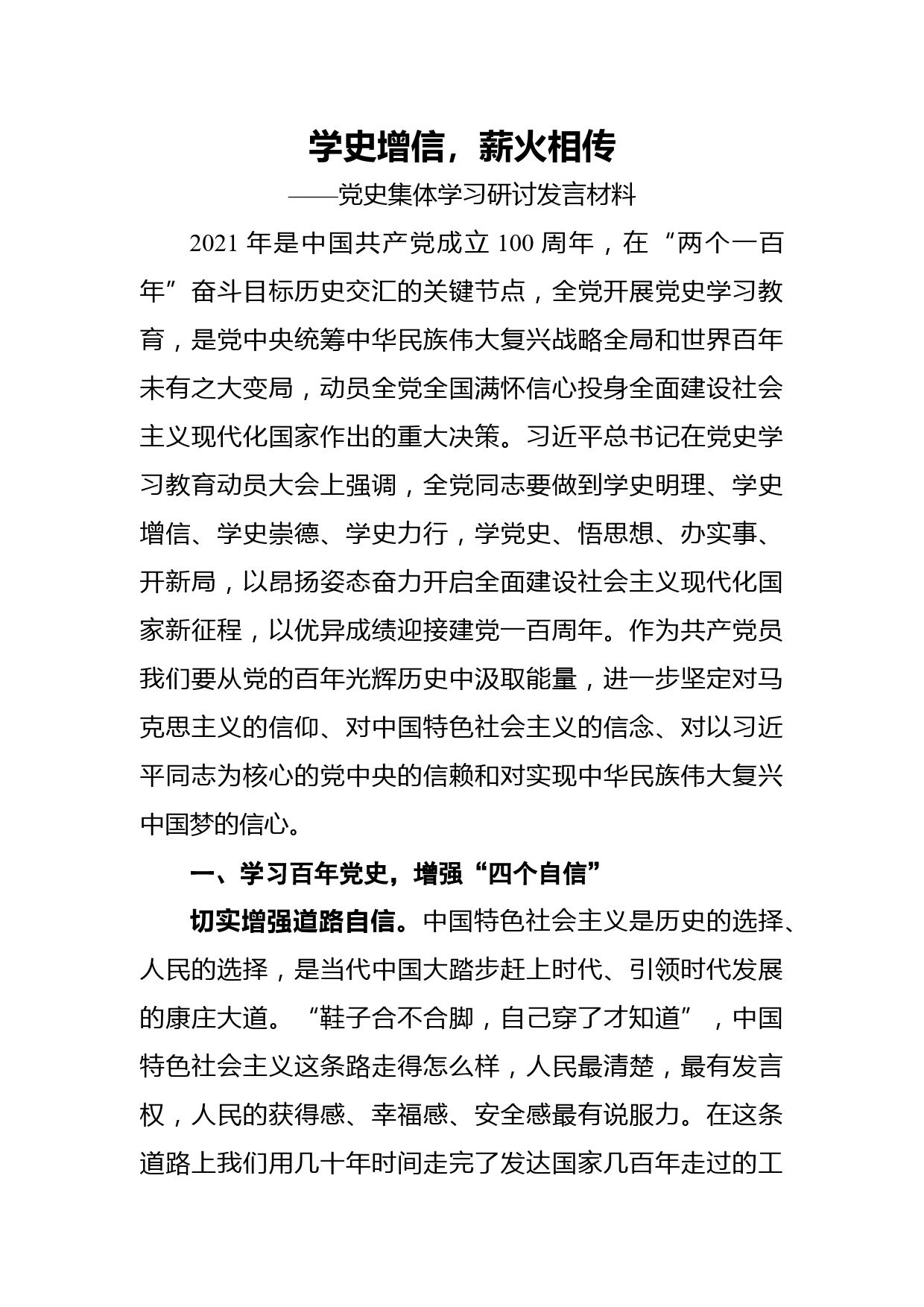 学史增信，薪火相传

——党史集体学习研讨发言材料

2021 年是中国共产党成立 100 周年，在“两个一百年”奋斗目标历史交汇的关键节点，全党开展党史学习教育，是党中央统筹中华民族伟大复兴战略全局和世界百年未有之大变局，动员全党全国满怀信心投身全面建设社会主义现代化国家作出的重大决策。习近平总书记在党史学习教育动员大会上强调，全党同志要做到学史明理、学史增信、学史崇德、学史力行，学党史、悟思想、办实事、开新局，以昂扬姿态奋力开启全面建设社会主义现代化国家新征程，以优异成绩迎接建党一百周年。作为共产党员我们要从党的百年光辉历史中汲取能量，进一步坚定对马克思主义的信仰、对中国特色社会主义的信念、对以习近平同志为核心的党中央的信赖和对实现中华民族伟大复兴中国梦的信心。

一、学习百年党史，增强“四个自信”

切实增强道路自信。中国特色社会主义是历史的选择、人民的选择，是当代中国大踏步赶上时代、引领时代发展的康庄大道。“鞋子合不合脚，自己穿了才知道”，中国特色社会主义这条路走得怎么样，人民最清楚，最有发言权，人民的获得感、幸福感、安全感最有说服力。在这条道路上我们用几十年时间走完了发达国家几百年走过的工